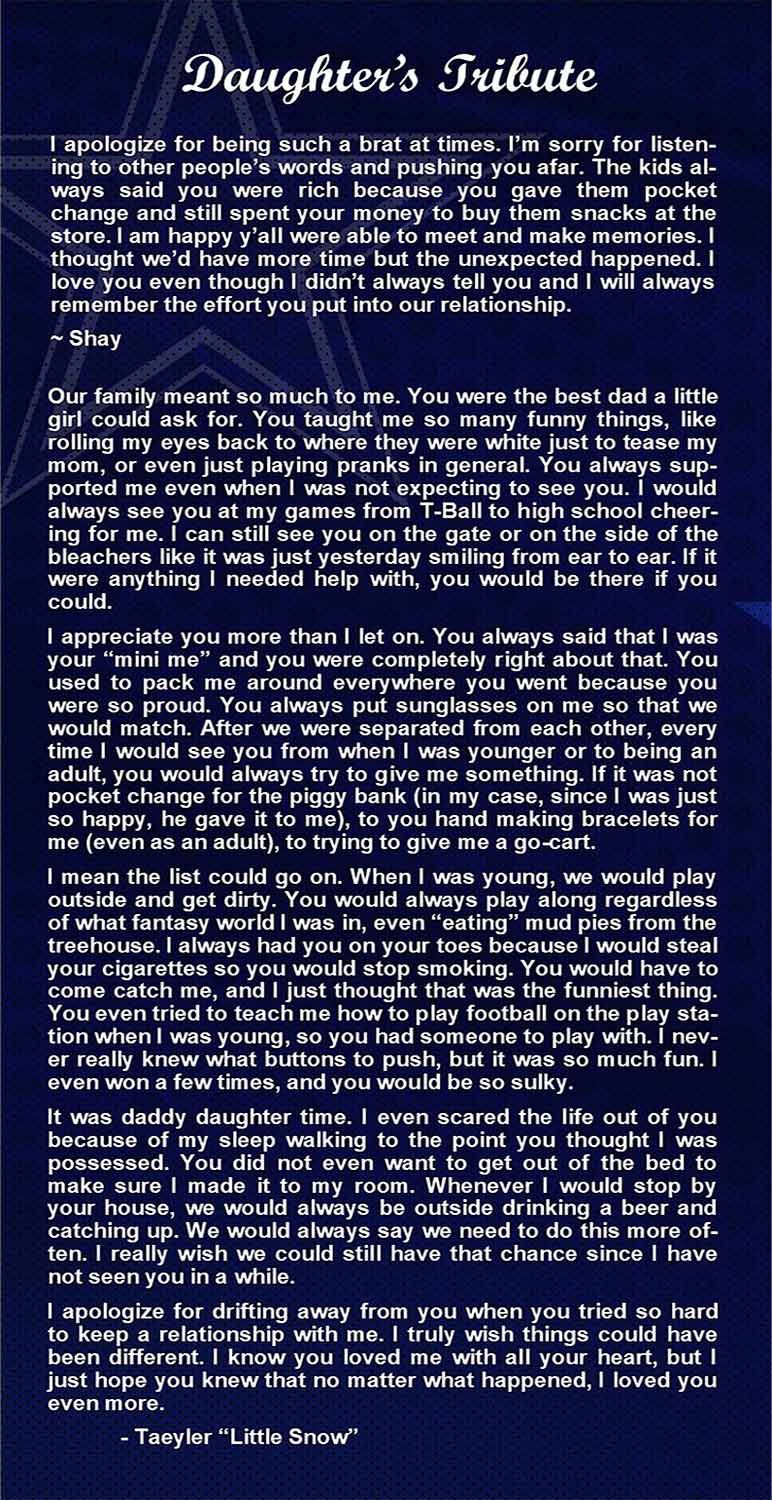 Daughter's Tribute

I apologize for being such a brat at times. I'm sorry for listening to other people's words and pushing you afar. The kids always said you were rich because you gave them pocket change and still spent your money to buy them snacks at the store. I am happy y'all were able to meet and make memories. I thought we'd have more time but the unexpected happened. I love you even though I didn't always tell you and I will always remember the effort you put into our relationship.

~ Shay

Our family meant so much to me. You were the best dad a little girl could ask for. You taught me so many funny things, like rolling my eyes back to where they were white just to tease my mom, or even just playing pranks in general. You always supported me even when I was not expecting to see you. I would always see you at my games from T-Ball to high school cheering for me. I can still see you on the gate or on the side of the bleachers like it was just yesterday smiling from ear to ear. If it were anything I needed help with, you would be there if you could.

I appreciate you more than I let on. You always said that I was your "mini me" and you were completely right about that. You used to pack me around everywhere you went because you were so proud. You always put sunglasses on me so that we would match. After we were separated from each other, every time I would see you from when I was younger or to being an adult, you would always try to give me something. If it was not pocket change for the piggy bank (in my case, since I was just so happy, he gave it to me), to you hand making bracelets for me (even as an adult), to trying to give me a go-cart.

I mean the list could go on. When I was young, we would play outside and get dirty. You would always play along regardless of what fantasy world I was in, even "eating" mud pies from the treehouse. I always had you on your toes because I would steal your cigarettes so you would stop smoking. You would have to come catch me, and I just thought that was the funniest thing. You even tried to teach me how to play football on the play station when I was young, so you had someone to play with. I never really knew what buttons to push, but it was so much fun. I even won a few times, and you would be so sulky.

It was daddy daughter time. I even scared the life out of you because of my sleep walking to the point you thought I was possessed. You did not even want to get out of the bed to make sure I made it to my room. Whenever I would stop by your house, we would always be outside drinking a beer and catching up. We would always say we need to do this more often. I really wish we could still have that chance since I have not seen you in a while.

I apologize for drifting away from you when you tried so hard to keep a relationship with me. I truly wish things could have been different. I know you loved me with all your heart, but I just hope you knew that no matter what happened, I loved you even more.

- Taeyler "Little Snow"